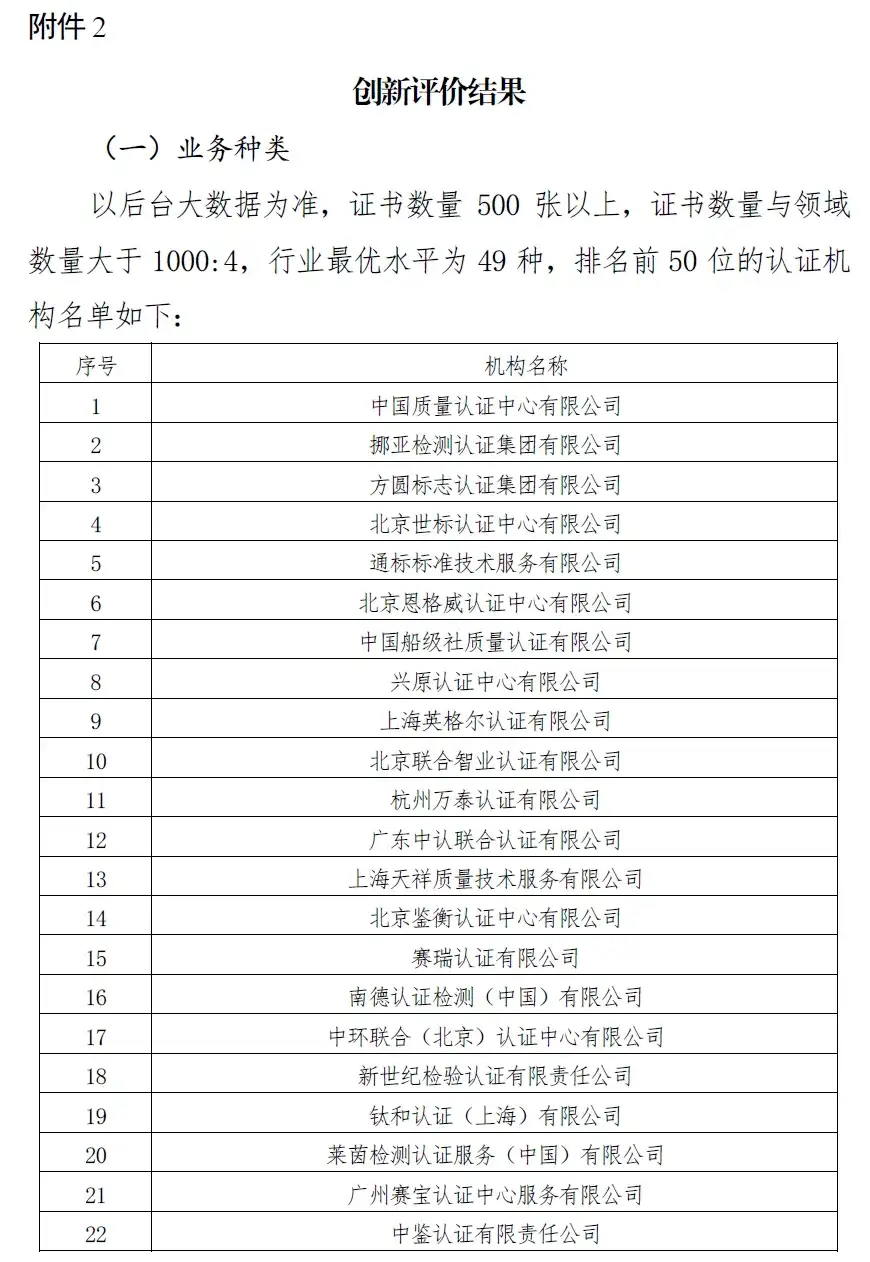 附件 2

创新评价结果

（一）业务种类

以后台大数据为准，证书数量 500 张以上，证书数量与领域数量大于 1000:4，行业最优水平为 49 种，排名前 50 位的认证机构名单如下：

| 序号 | 机构名称 |
|---|---|
| 1 | 中国质量认证中心有限公司 |
| 2 | 挪亚检测认证集团有限公司 |
| 3 | 方圆标志认证集团有限公司 |
| 4 | 北京世标认证中心有限公司 |
| 5 | 通标标准技术服务有限公司 |
| 6 | 北京恩格威认证中心有限公司 |
| 7 | 中国船级社质量认证有限公司 |
| 8 | 兴原认证中心有限公司 |
| 9 | 上海英格尔认证有限公司 |
| 10 | 北京联合智业认证有限公司 |
| 11 | 杭州万泰认证有限公司 |
| 12 | 广东中认联合认证有限公司 |
| 13 | 上海天祥质量技术服务有限公司 |
| 14 | 北京鉴衡认证中心有限公司 |
| 15 | 赛瑞认证有限公司 |
| 16 | 南德认证检测（中国）有限公司 |
| 17 | 中环联合（北京）认证中心有限公司 |
| 18 | 新世纪检验认证有限责任公司 |
| 19 | 钛和认证（上海）有限公司 |
| 20 | 莱茵检测认证服务（中国）有限公司 |
| 21 | 广州赛宝认证中心服务有限公司 |
| 22 | 中鉴认证有限责任公司 |